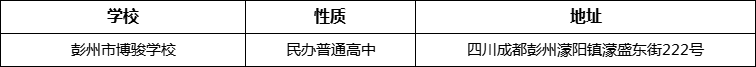 | 学校 | 性质 | 地址 |
|---|---|---|
| 彭州市博骏学校 | 民办普通高中 | 四川成都彭州濛阳镇濛盛东街222号 |